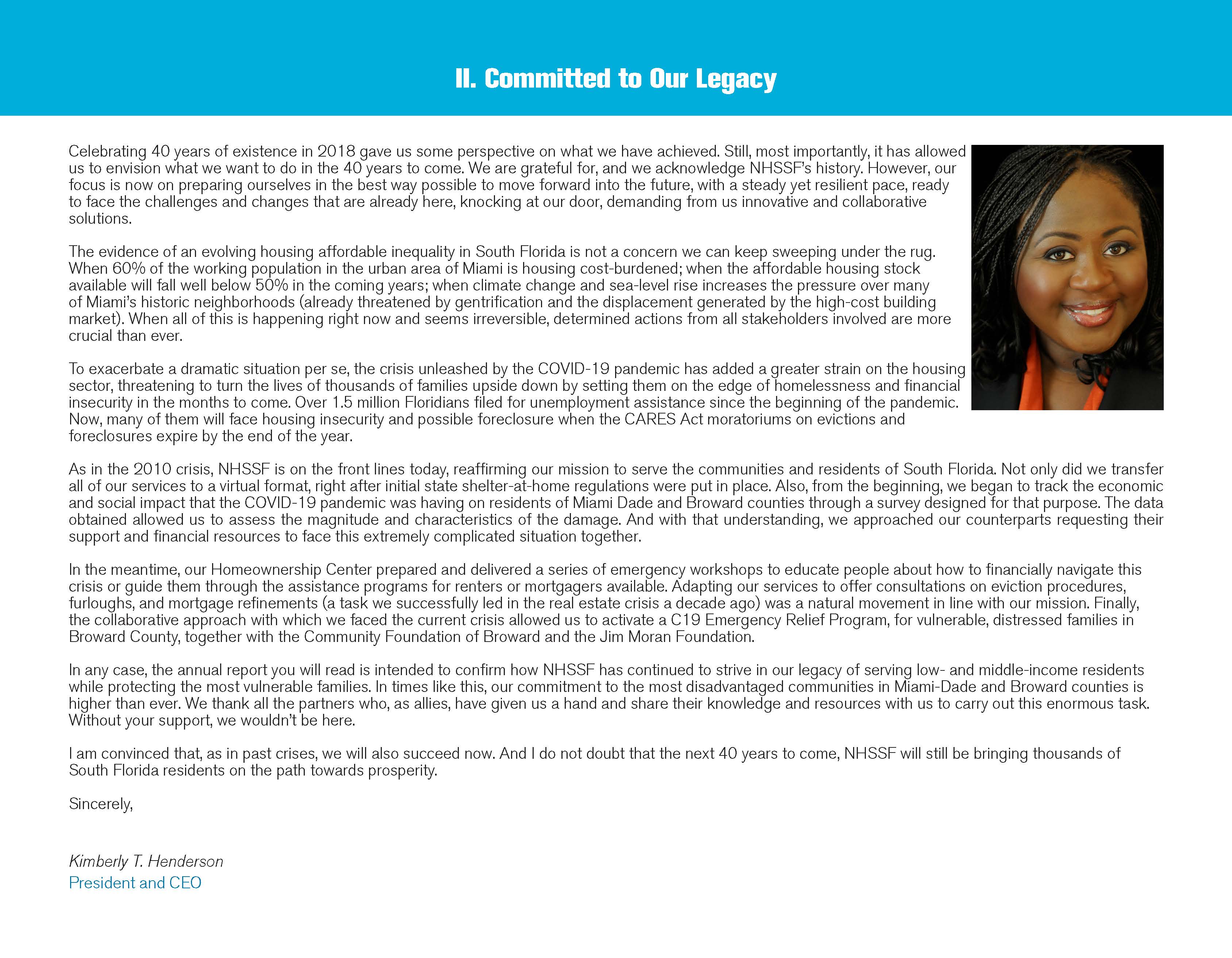 II. Committed to Our Legacy

Celebrating 40 years of existence in 2018 gave us some perspective on what we have achieved. Still, most importantly, it has allowed us to envision what we want to do in the 40 years to come. We are grateful for, and we acknowledge NHSSF's history. However, our focus is now on preparing ourselves in the best way possible to move forward into the future, with a steady yet resilient pace, ready to face the challenges and changes that are already here, knocking at our door, demanding from us innovative and collaborative solutions.

The evidence of an evolving housing affordable inequality in South Florida is not a concern we can keep sweeping under the rug. When 60% of the working population in the urban area of Miami is housing cost-burdened; when the affordable housing stock available will fall well below 50% in the coming years; when climate change and sea-level rise increases the pressure over many of Miami's historic neighborhoods (already threatened by gentrification and the displacement generated by the high-cost building market). When all of this is happening right now and seems irreversible, determined actions from all stakeholders involved are more crucial than ever.

To exacerbate a dramatic situation per se, the crisis unleashed by the COVID-19 pandemic has added a greater strain on the housing sector, threatening to turn the lives of thousands of families upside down by setting them on the edge of homelessness and financial insecurity in the months to come. Over 1.5 million Floridians filed for unemployment assistance since the beginning of the pandemic. Now, many of them will face housing insecurity and possible foreclosure when the CARES Act moratoriums on evictions and foreclosures expire by the end of the year.

As in the 2010 crisis, NHSSF is on the front lines today, reaffirming our mission to serve the communities and residents of South Florida. Not only did we transfer all of our services to a virtual format, right after initial state shelter-at-home regulations were put in place. Also, from the beginning, we began to track the economic and social impact that the COVID-19 pandemic was having on residents of Miami Dade and Broward counties through a survey designed for that purpose. The data obtained allowed us to assess the magnitude and characteristics of the damage. And with that understanding, we approached our counterparts requesting their support and financial resources to face this extremely complicated situation together.

In the meantime, our Homeownership Center prepared and delivered a series of emergency workshops to educate people about how to financially navigate this crisis or guide them through the assistance programs for renters or mortgagers available. Adapting our services to offer consultations on eviction procedures, furloughs, and mortgage refinements (a task we successfully led in the real estate crisis a decade ago) was a natural movement in line with our mission. Finally, the collaborative approach with which we faced the current crisis allowed us to activate a C19 Emergency Relief Program, for vulnerable, distressed families in Broward County, together with the Community Foundation of Broward and the Jim Moran Foundation.

In any case, the annual report you will read is intended to confirm how NHSSF has continued to strive in our legacy of serving low- and middle-income residents while protecting the most vulnerable families. In times like this, our commitment to the most disadvantaged communities in Miami-Dade and Broward counties is higher than ever. We thank all the partners who, as allies, have given us a hand and share their knowledge and resources with us to carry out this enormous task. Without your support, we wouldn't be here.

I am convinced that, as in past crises, we will also succeed now. And I do not doubt that the next 40 years to come, NHSSF will still be bringing thousands of South Florida residents on the path towards prosperity.

Sincerely,

Kimberly T. Henderson
President and CEO